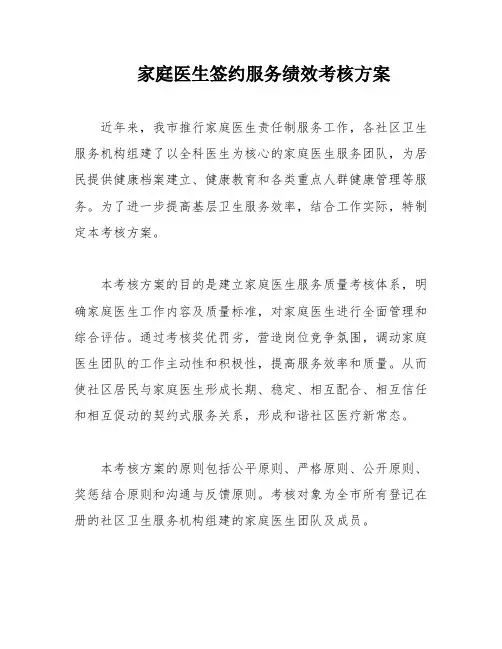 家庭医生签约服务绩效考核方案

近年来，我市推行家庭医生责任制服务工作，各社区卫生服务机构组建了以全科医生为核心的家庭医生服务团队，为居民提供健康档案建立、健康教育和各类重点人群健康管理等服务。为了进一步提高基层卫生服务效率，结合工作实际，特制定本考核方案。

本考核方案的目的是建立家庭医生服务质量考核体系，明确家庭医生工作内容及质量标准，对家庭医生进行全面管理和综合评估。通过考核奖优罚劣，营造岗位竞争氛围，调动家庭医生团队的工作主动性和积极性，提高服务效率和质量。从而使社区居民与家庭医生形成长期、稳定、相互配合、相互信任和相互促动的契约式服务关系，形成和谐社区医疗新常态。

本考核方案的原则包括公平原则、严格原则、公开原则、奖惩结合原则和沟通与反馈原则。考核对象为全市所有登记在册的社区卫生服务机构组建的家庭医生团队及成员。